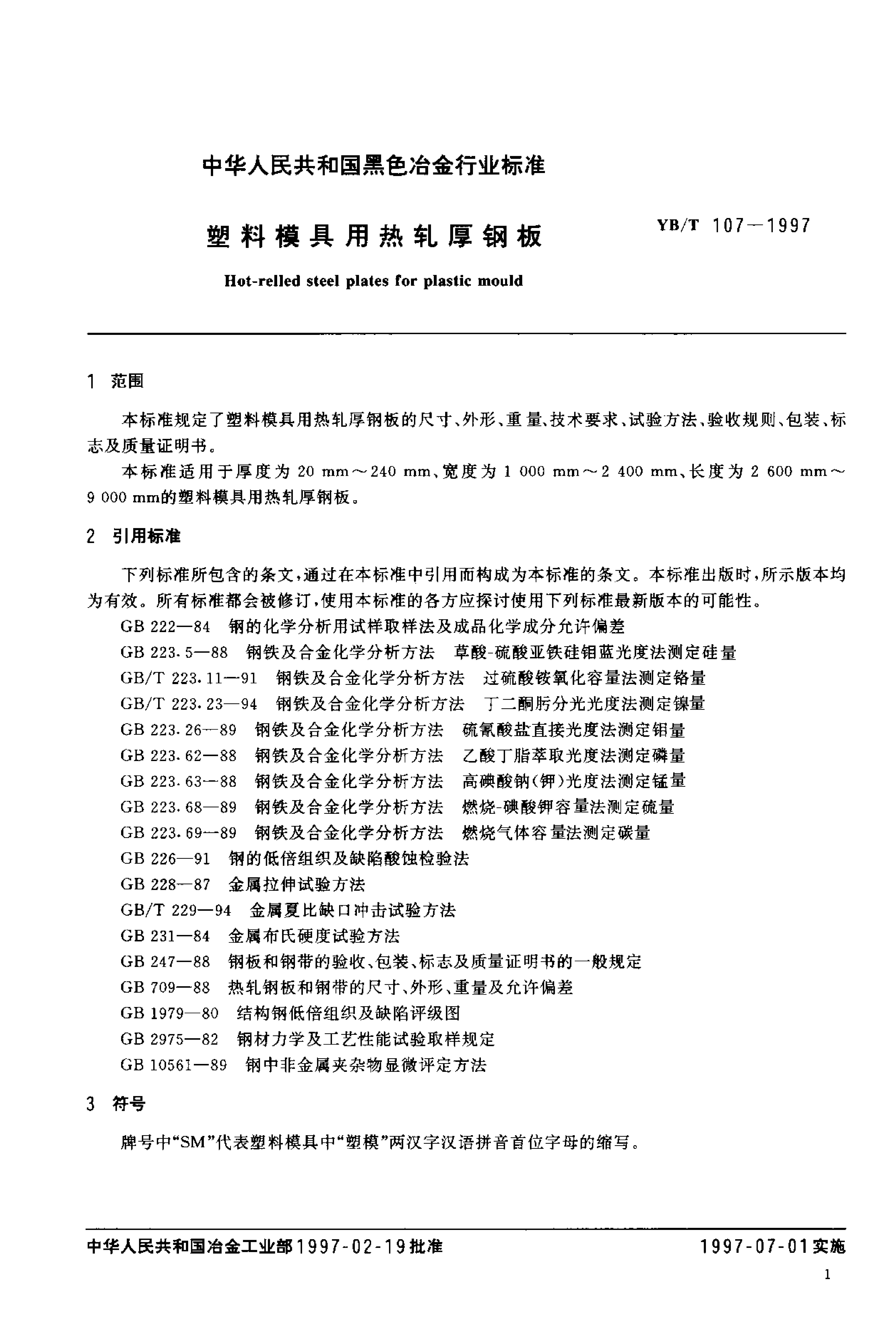 中华人民共和国黑色冶金行业标准

塑料模具用热轧厚钢板

YB/T 107—1997

Hot-relled steel plates for plastic mould

1 范围

本标准规定了塑料模具用热轧厚钢板的尺寸、外形、重量、技术要求、试验方法、验收规则、包装、标志及质量证明书。

本标准适用于厚度为 20 mm～240 mm、宽度为 1 000 mm～2 400 mm、长度为 2 600 mm～9 000 mm的塑料模具用热轧厚钢板。

2 引用标准

下列标准所包含的条文,通过在本标准中引用而构成为本标准的条文。本标准出版时,所示版本均为有效。所有标准都会被修订,使用本标准的各方应探讨使用下列标准最新版本的可能性。

GB 222—84 钢的化学分析用试样取样法及成品化学成分允许偏差
GB 223.5—88 钢铁及合金化学分析方法 草酸-硫酸亚铁硅钼蓝光度法测定硅量
GB/T 223.11—91 钢铁及合金化学分析方法 过硫酸铵氧化容量法测定铬量
GB/T 223.23—94 钢铁及合金化学分析方法 丁二酮肟分光光度法测定镍量
GB 223.26—89 钢铁及合金化学分析方法 硫氰酸盐直接光度法测定钼量
GB 223.62—88 钢铁及合金化学分析方法 乙酸丁脂萃取光度法测定磷量
GB 223.63—88 钢铁及合金化学分析方法 高碘酸钠(钾)光度法测定锰量
GB 223.68—89 钢铁及合金化学分析方法 燃烧-碘酸钾容量法测定硫量
GB 223.69—89 钢铁及合金化学分析方法 燃烧气体容量法测定碳量
GB 226—91 钢的低倍组织及缺陷酸蚀检验法
GB 228—87 金属拉伸试验方法
GB/T 229—94 金属夏比缺口冲击试验方法
GB 231—84 金属布氏硬度试验方法
GB 247—88 钢板和钢带的验收、包装、标志及质量证明书的一般规定
GB 709—88 热轧钢板和钢带的尺寸、外形、重量及允许偏差
GB 1979—80 结构钢低倍组织及缺陷评级图
GB 2975—82 钢材力学及工艺性能试验取样规定
GB 10561—89 钢中非金属夹杂物显微评定方法

3 符号

牌号中“SM”代表塑料模具中“塑模”两汉字汉语拼音首位字母的缩写。

中华人民共和国冶金工业部1997-02-19批准

1997-07-01实施

1